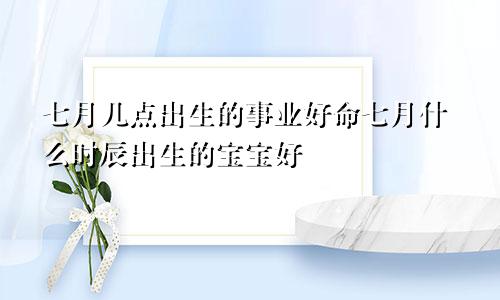 七月几点出生的事业好命七月什么时辰出生的宝宝好